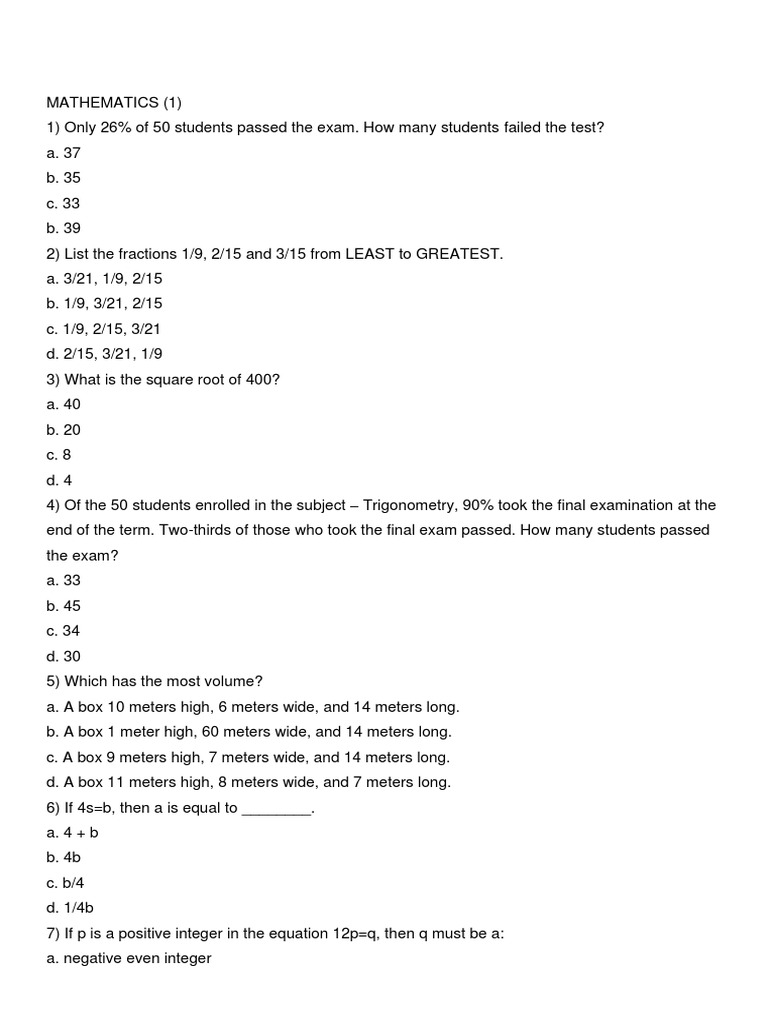 MATHEMATICS (1)
1) Only 26% of 50 students passed the exam. How many students failed the test?
a. 37
b. 35
c. 33
b. 39
2) List the fractions 1/9, 2/15 and 3/15 from LEAST to GREATEST.
a. 3/21, 1/9, 2/15
b. 1/9, 3/21, 2/15
c. 1/9, 2/15, 3/21
d. 2/15, 3/21, 1/9
3) What is the square root of 400?
a. 40
b. 20
c. 8
d. 4
4) Of the 50 students enrolled in the subject – Trigonometry, 90% took the final examination at the end of the term. Two-thirds of those who took the final exam passed. How many students passed the exam?
a. 33
b. 45
c. 34
d. 30
5) Which has the most volume?
a. A box 10 meters high, 6 meters wide, and 14 meters long.
b. A box 1 meter high, 60 meters wide, and 14 meters long.
c. A box 9 meters high, 7 meters wide, and 14 meters long.
d. A box 11 meters high, 8 meters wide, and 7 meters long.
6) If 4s=b, then a is equal to ________.
a. 4 + b
b. 4b
c. b/4
d. 1/4b
7) If p is a positive integer in the equation 12p=q, then q must be a:
a. negative even integer